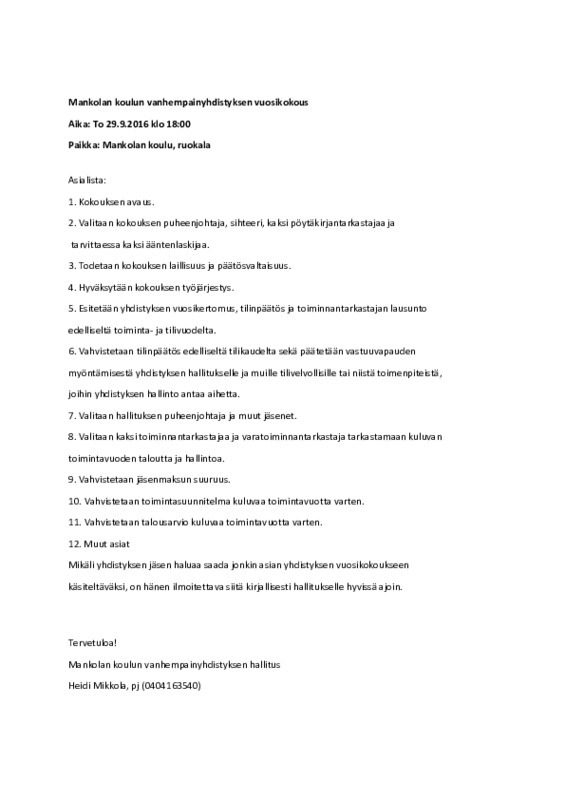 Mankolan koulun vanhempainyhdistyksen vuosikokous

Aika: To 29.9.2016 klo 18:00

Paikka: Mankolan koulu, ruokala

Asialista:

1. Kokouksen avaus.

2. Valitaan kokouksen puheenjohtaja, sihteeri, kaksi pöytäkirjantarkastajaa ja tarvittaessa kaksi ääntenlaskijaa.

3. Todetaan kokouksen laillisuus ja päätösvaltaisuus.

4. Hyväksytään kokouksen työjärjestys.

5. Esitetään yhdistyksen vuosikertomus, tilinpäätös ja toiminnantarkastajan lausunto edelliseltä toiminta- ja tilivuodelta.

6. Vahvistetaan tilinpäätös edelliseltä tilikaudelta sekä päätetään vastuuvapauden myöntämisestä yhdistyksen hallitukselle ja muille tilivelvollisille tai niistä toimenpiteistä, joihin yhdistyksen hallinto antaa aihetta.

7. Valitaan hallituksen puheenjohtaja ja muut jäsenet.

8. Valitaan kaksi toiminnantarkastajaa ja varatoiminnantarkastaja tarkastamaan kuluvan toimintavuoden taloutta ja hallintoa.

9. Vahvistetaan jäsenmaksun suuruus.

10. Vahvistetaan toimintasuunnitelma kuluvaa toimintavuotta varten.

11. Vahvistetaan talousarvio kuluvaa toimintavuotta varten.

12. Muut asiat

Mikäli yhdistyksen jäsen haluaa saada jonkin asian yhdistyksen vuosikokoukseen käsiteltäväksi, on hänen ilmoitettava siitä kirjallisesti hallitukselle hyvissä ajoin.

Tervetuloa!

Mankolan koulun vanhempainyhdistyksen hallitus

Heidi Mikkola, pj (0404163540)